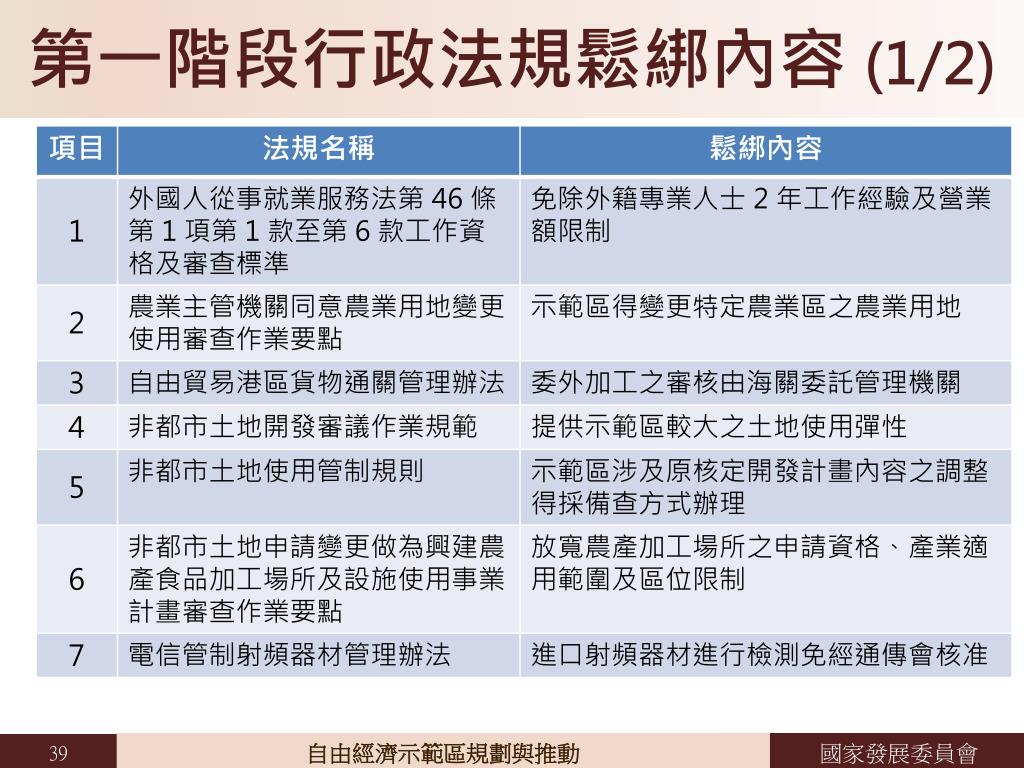 第一階段行政法規鬆綁內容 (1/2)

| 項目 | 法規名稱 | 鬆綁內容 |
|---|---|---|
| 1 | 外國人從事就業服務法第 46 條第 1 項第 1 款至第 6 款工作資格及審查標準 | 免除外籍專業人士 2 年工作經驗及營業額限制 |
| 2 | 農業主管機關同意農業用地變更使用審查作業要點 | 示範區得變更特定農業區之農業用地 |
| 3 | 自由貿易港區貨物通關管理辦法 | 委外加工之審核由海關委託管理機關 |
| 4 | 非都市土地開發審議作業規範 | 提供示範區較大之土地使用彈性 |
| 5 | 非都市土地使用管制規則 | 示範區涉及原核定開發計畫內容之調整得採備查方式辦理 |
| 6 | 非都市土地申請變更做為興建農產食品加工場所及設施使用事業計畫審查作業要點 | 放寬農產加工場所之申請資格、產業適用範圍及區位限制 |
| 7 | 電信管制射頻器材管理辦法 | 進口射頻器材進行檢測免經通傳會核准 |

39

自由經濟示範區規劃與推動

國家發展委員會